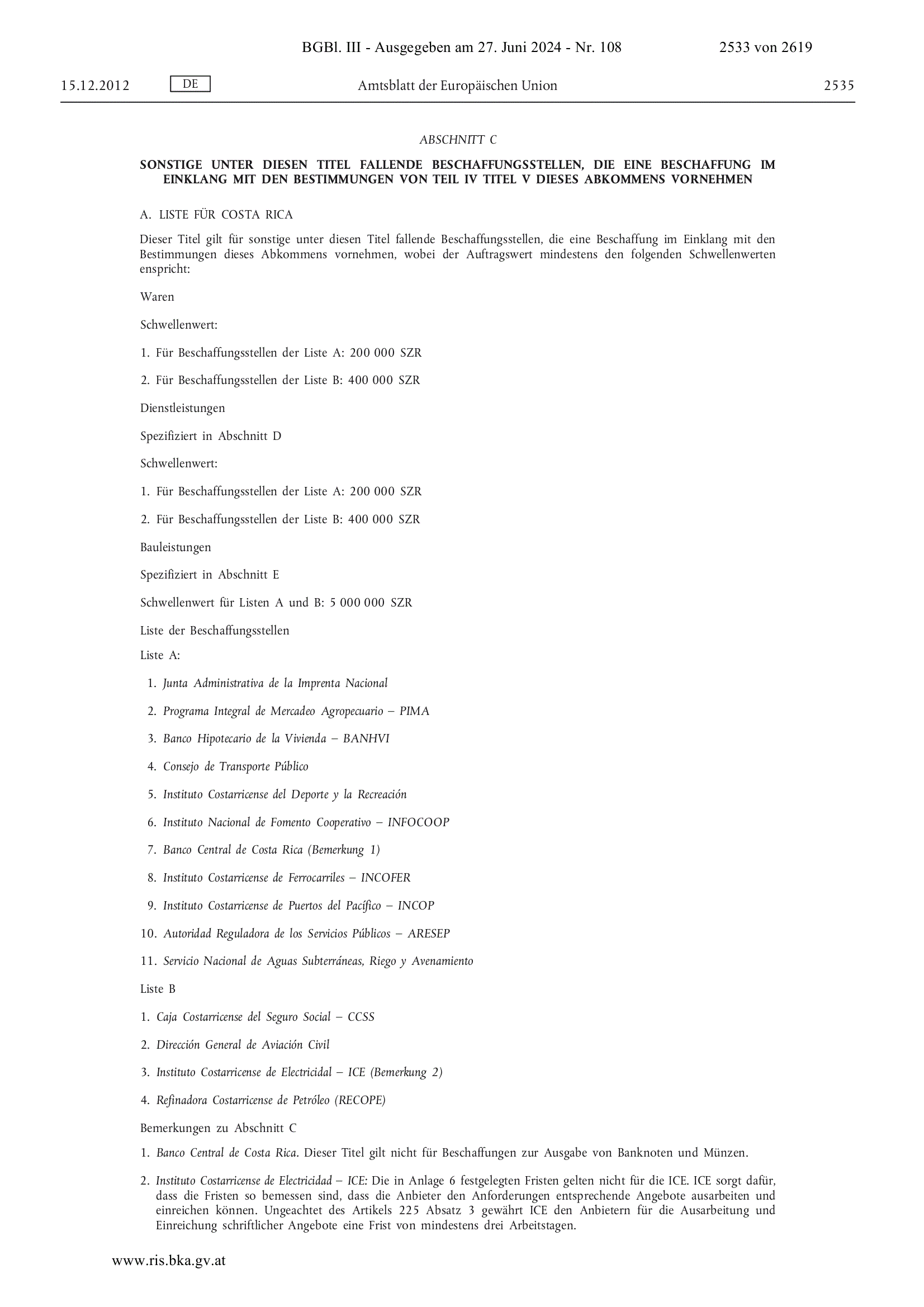 BGBl. III - Ausgegeben am 27. Juni 2024 - Nr. 108 2533 von 2619

15.12.2012 DE Amtsblatt der Europäischen Union 2535

ABSCHNITT C

SONSTIGE UNTER DIESEN TITEL FALLENDE BESCHAFFUNGSSTELLEN, DIE EINE BESCHAFFUNG IM EINKLANG MIT DEN BESTIMMUNGEN VON TEIL IV TITEL V DIESES ABKOMMENS VORNEHMEN

A. LISTE FÜR COSTA RICA

Dieser Titel gilt für sonstige unter diesen Titel fallende Beschaffungsstellen, die eine Beschaffung im Einklang mit den Bestimmungen dieses Abkommens vornehmen, wobei der Auftragswert mindestens den folgenden Schwellenwerten enspricht:

Waren

Schwellenwert:

1. Für Beschaffungsstellen der Liste A: 200 000 SZR

2. Für Beschaffungsstellen der Liste B: 400 000 SZR

Dienstleistungen

Spezifiziert in Abschnitt D

Schwellenwert:

1. Für Beschaffungsstellen der Liste A: 200 000 SZR

2. Für Beschaffungsstellen der Liste B: 400 000 SZR

Bauleistungen

Spezifiziert in Abschnitt E

Schwellenwert für Listen A und B: 5 000 000 SZR

Liste der Beschaffungsstellen

Liste A:

1. Junta Administrativa de la Imprenta Nacional

2. Programa Integral de Mercadeo Agropecuario – PIMA

3. Banco Hipotecario de la Vivienda – BANHVI

4. Consejo de Transporte Público

5. Instituto Costarricense del Deporte y la Recreación

6. Instituto Nacional de Fomento Cooperativo – INFOCOOP

7. Banco Central de Costa Rica (Bemerkung 1)

8. Instituto Costarricense de Ferrocarriles – INCOFER

9. Instituto Costarricense de Puertos del Pacífico – INCOP

10. Autoridad Reguladora de los Servicios Públicos – ARESEP

11. Servicio Nacional de Aguas Subterráneas, Riego y Avenamiento

Liste B

1. Caja Costarricense del Seguro Social – CCSS

2. Dirección General de Aviación Civil

3. Instituto Costarricense de Electricidal – ICE (Bemerkung 2)

4. Refinadora Costarricense de Petróleo (RECOPE)

Bemerkungen zu Abschnitt C

1. Banco Central de Costa Rica. Dieser Titel gilt nicht für Beschaffungen zur Ausgabe von Banknoten und Münzen.

2. Instituto Costarricense de Electricidad – ICE: Die in Anlage 6 festgelegten Fristen gelten nicht für die ICE. ICE sorgt dafür, dass die Fristen so bemessen sind, dass die Anbieter den Anforderungen entsprechende Angebote ausarbeiten und einreichen können. Ungeachtet des Artikels 225 Absatz 3 gewährt ICE den Anbietern für die Ausarbeitung und Einreichung schriftlicher Angebote eine Frist von mindestens drei Arbeitstagen.

www.ris.bka.gv.at